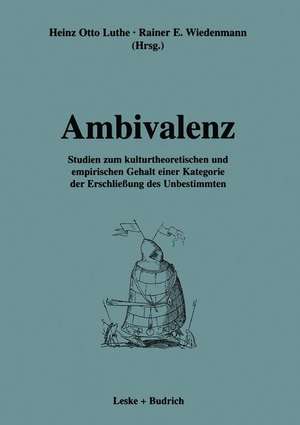 Heinz Otto Luthe · Rainer E. Wiedenmann
(Hrsg.)

Ambivalenz

Studien zum kulturtheoretischen und empirischen Gehalt einer Kategorie der Erschließung des Unbestimmten

Leske + Budrich